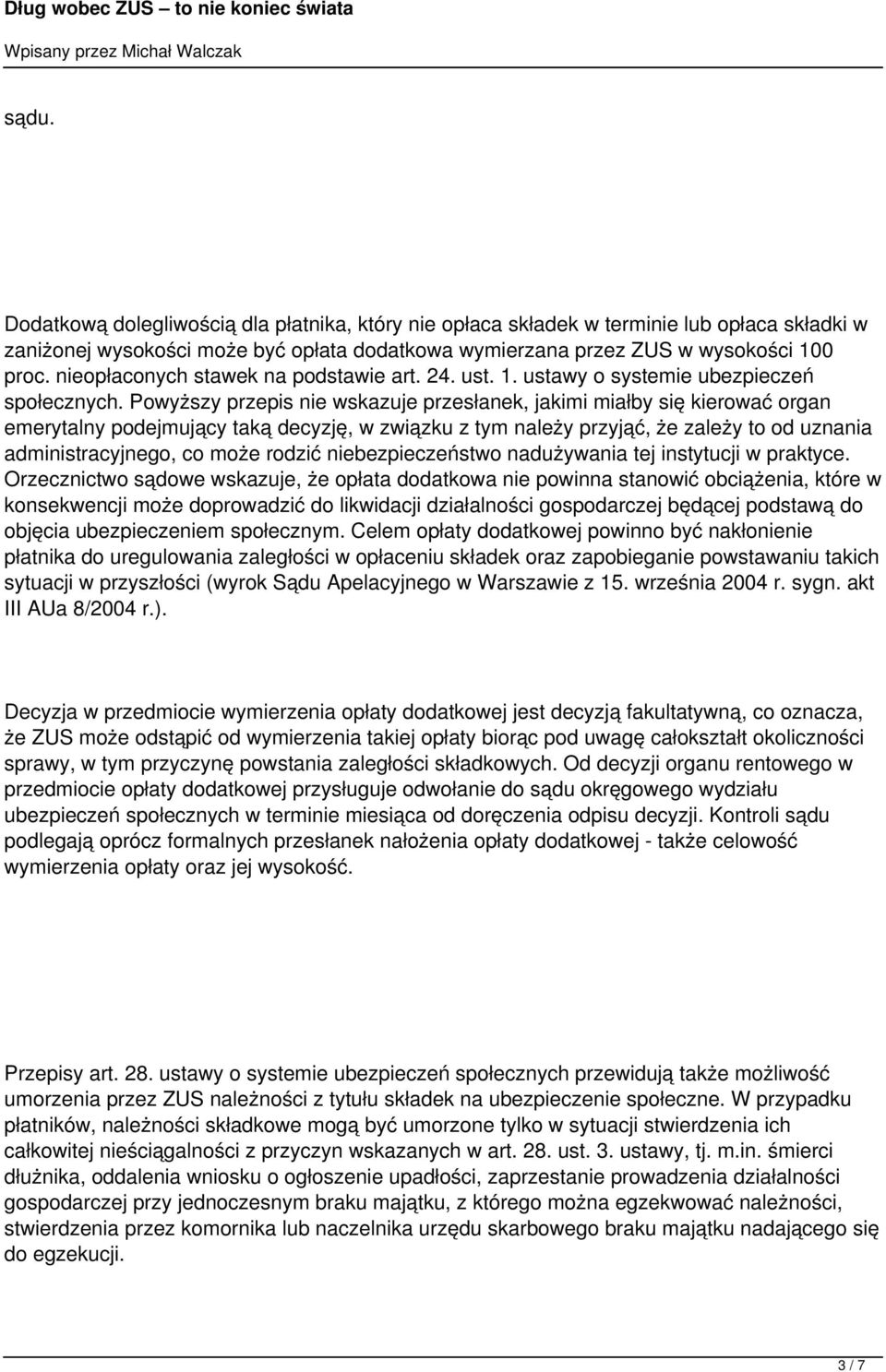 Dług wobec ZUS – to nie koniec świata
Wpisany przez Michał Walczak

sądu.

Dodatkową dolegliwością dla płatnika, który nie opłaca składek w terminie lub opłaca składki w zaniżonej wysokości może być opłata dodatkowa wymierzana przez ZUS w wysokości 100 proc. nieopłaconych stawek na podstawie art. 24. ust. 1. ustawy o systemie ubezpieczeń społecznych. Powyższy przepis nie wskazuje przesłanek, jakimi miałby się kierować organ emerytalny podejmujący taką decyzję, w związku z tym należy przyjąć, że zależy to od uznania administracyjnego, co może rodzić niebezpieczeństwo nadużywania tej instytucji w praktyce. Orzecznictwo sądowe wskazuje, że opłata dodatkowa nie powinna stanowić obciążenia, które w konsekwencji może doprowadzić do likwidacji działalności gospodarczej będącej podstawą do objęcia ubezpieczeniem społecznym. Celem opłaty dodatkowej powinno być nakłonienie płatnika do uregulowania zaległości w opłaceniu składek oraz zapobieganie powstawaniu takich sytuacji w przyszłości (wyrok Sądu Apelacyjnego w Warszawie z 15. września 2004 r. sygn. akt III AUa 8/2004 r.).

Decyzja w przedmiocie wymierzenia opłaty dodatkowej jest decyzją fakultatywną, co oznacza, że ZUS może odstąpić od wymierzenia takiej opłaty biorąc pod uwagę całokształt okoliczności sprawy, w tym przyczynę powstania zaległości składkowych. Od decyzji organu rentowego w przedmiocie opłaty dodatkowej przysługuje odwołanie do sądu okręgowego wydziału ubezpieczeń społecznych w terminie miesiąca od doręczenia odpisu decyzji. Kontroli sądu podlegają oprócz formalnych przesłanek nałożenia opłaty dodatkowej - także celowość wymierzenia opłaty oraz jej wysokość.

Przepisy art. 28. ustawy o systemie ubezpieczeń społecznych przewidują także możliwość umorzenia przez ZUS należności z tytułu składek na ubezpieczenie społeczne. W przypadku płatników, należności składkowe mogą być umorzone tylko w sytuacji stwierdzenia ich całkowitej nieściągalności z przyczyn wskazanych w art. 28. ust. 3. ustawy, tj. m.in. śmierci dłużnika, oddalenia wniosku o ogłoszenie upadłości, zaprzestanie prowadzenia działalności gospodarczej przy jednoczesnym braku majątku, z którego można egzekwować należności, stwierdzenia przez komornika lub naczelnika urzędu skarbowego braku majątku nadającego się do egzekucji.

3 / 7